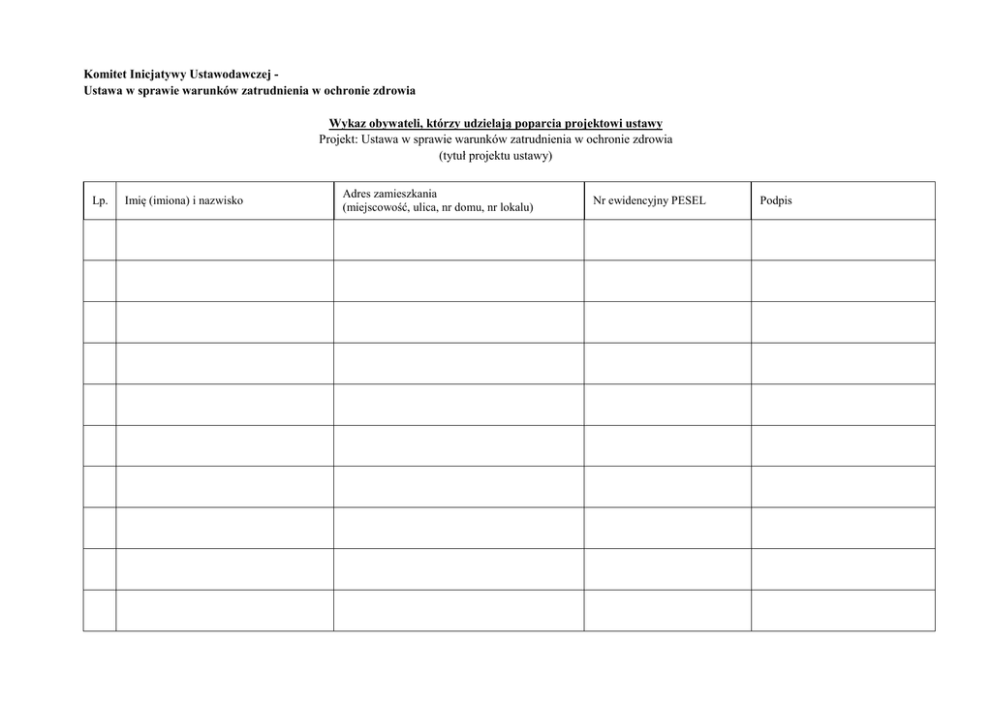 Komitet Inicjatywy Ustawodawczej -
Ustawa w sprawie warunków zatrudnienia w ochronie zdrowia

Wykaz obywateli, którzy udzielają poparcia projektowi ustawy
Projekt: Ustawa w sprawie warunków zatrudnienia w ochronie zdrowia
(tytuł projektu ustawy)

| Lp. | Imię (imiona) i nazwisko | Adres zamieszkania (miejscowość, ulica, nr domu, nr lokalu) | Nr ewidencyjny PESEL | Podpis |
|---|---|---|---|---|
| | | | | |
| | | | | |
| | | | | |
| | | | | |
| | | | | |
| | | | | |
| | | | | |
| | | | | |
| | | | | |
| | | | | |